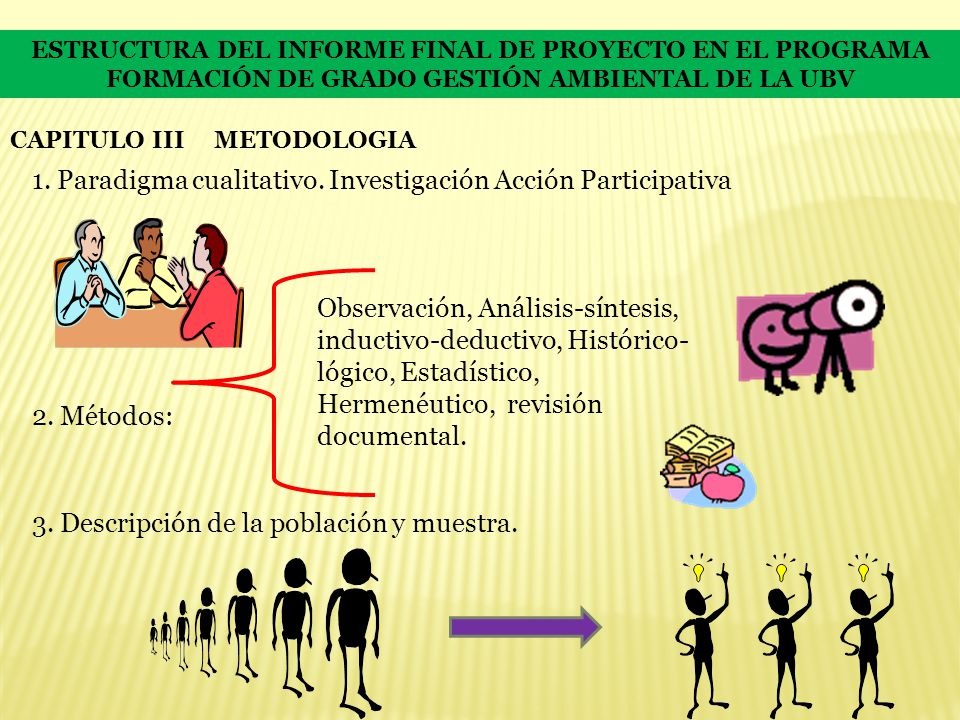 ESTRUCTURA DEL INFORME FINAL DE PROYECTO EN EL PROGRAMA FORMACIÓN DE GRADO GESTIÓN AMBIENTAL DE LA UBV

CAPITULO III METODOLOGIA

1. Paradigma cualitativo. Investigación Acción Participativa

2. Métodos:

Observación, Análisis-síntesis, inductivo-deductivo, Histórico-lógico, Estadístico, Hermenéutico, revisión documental.

3. Descripción de la población y muestra.